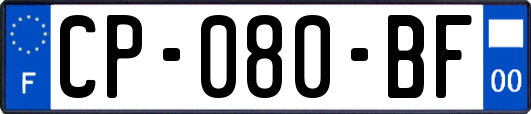 F
CP-080-BF
00